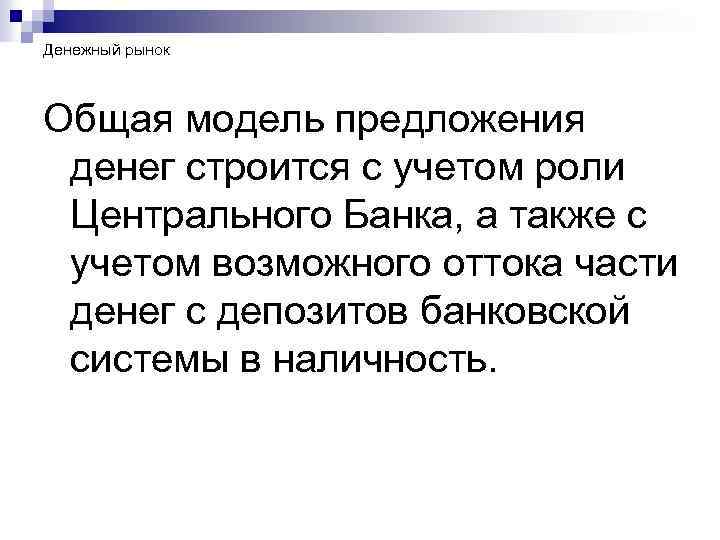 Денежный рынок

Общая модель предложения денег строится с учетом роли Центрального Банка, а также с учетом возможного оттока части денег с депозитов банковской системы в наличность.